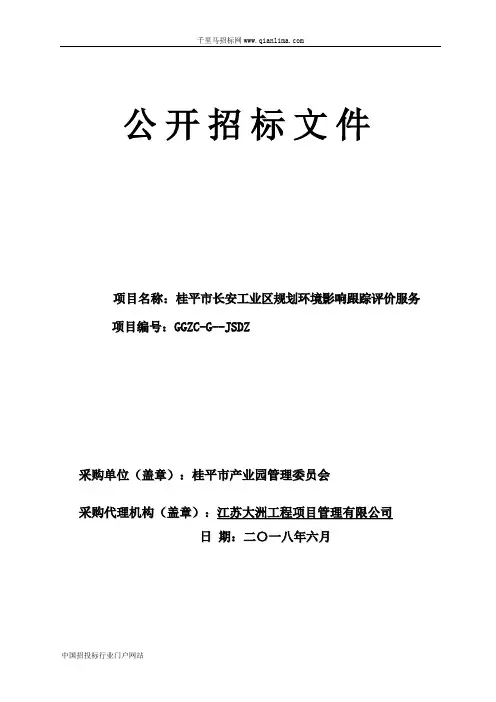 千里马招标网 www.qianlima.com

公开招标文件

项目名称：桂平市长安工业区规划环境影响跟踪评价服务

项目编号：GGZC-G--JSDZ

采购单位（盖章）：桂平市产业园管理委员会

采购代理机构（盖章）：江苏大洲工程项目管理有限公司

日 期：二〇一八年六月

中国招投标行业门户网站